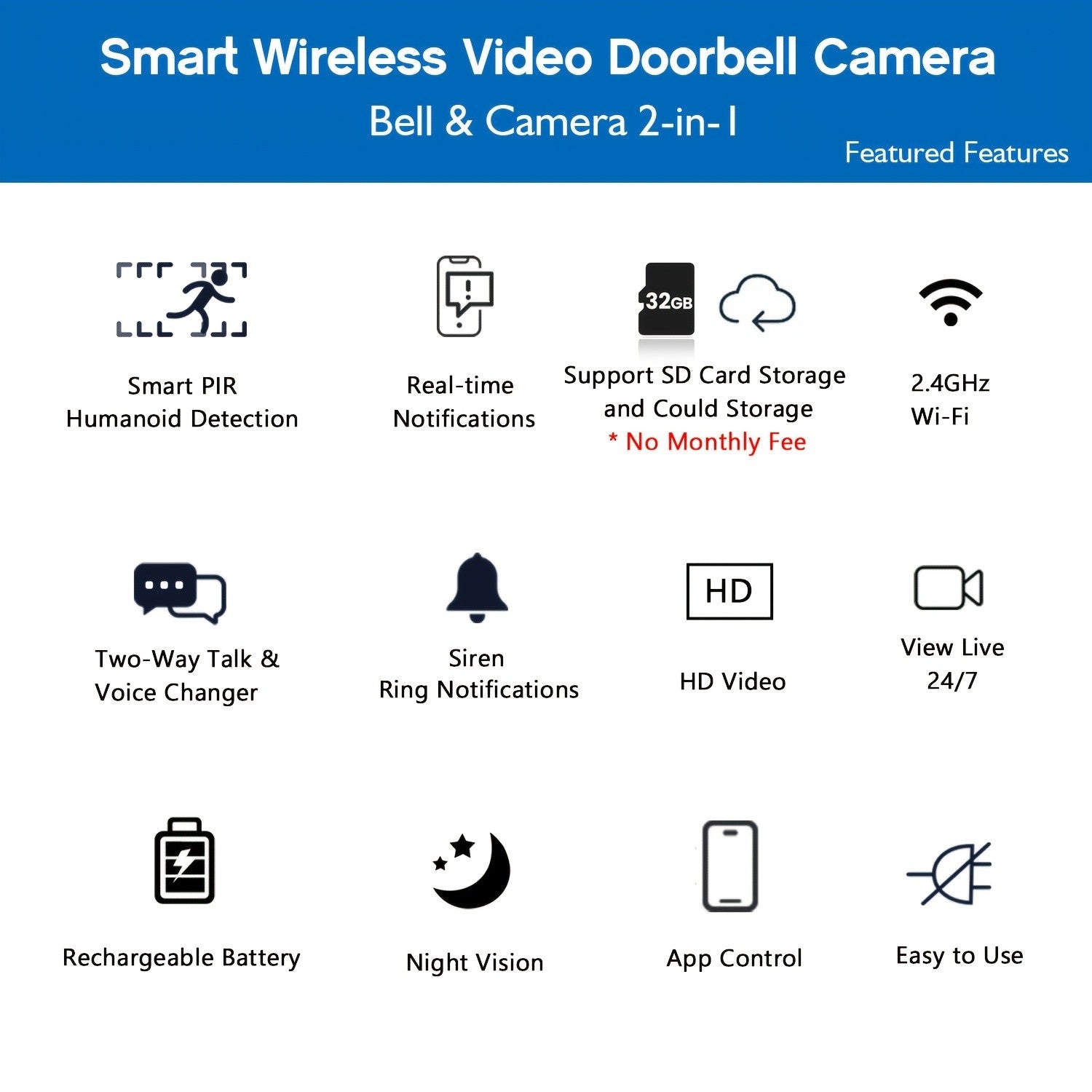 Smart Wireless Video Doorbell Camera

Bell & Camera 2-in-1

Featured Features

Smart PIR
Humanoid Detection

Real-time
Notifications

32GB

Support SD Card Storage
and Could Storage
* No Monthly Fee

2.4GHz
Wi-Fi

Two-Way Talk &
Voice Changer

Siren
Ring Notifications

HD

HD Video

View Live
24/7

Rechargeable Battery

Night Vision

App Control

Easy to Use